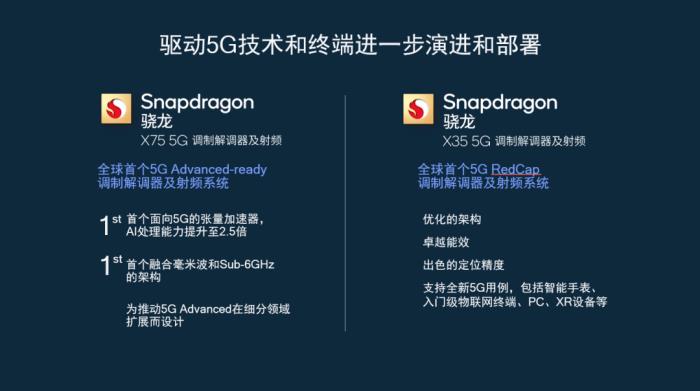 驱动5G技术和终端进一步演进和部署

Snapdragon
骁龙
X75 5G 调制解调器及射频

全球首个5G Advanced-ready 调制解调器及射频系统

1st 首个面向5G的张量加速器，AI处理能力提升至2.5倍

1st 首个融合毫米波和Sub-6GHz的架构

为推动5G Advanced在细分领域扩展而设计

Snapdragon
骁龙
X35 5G 调制解调器及射频

全球首个5G RedCap 调制解调器及射频系统

优化的架构

卓越能效

出色的定位精度

支持全新5G用例，包括智能手表、入门级物联网终端、PC、XR设备等